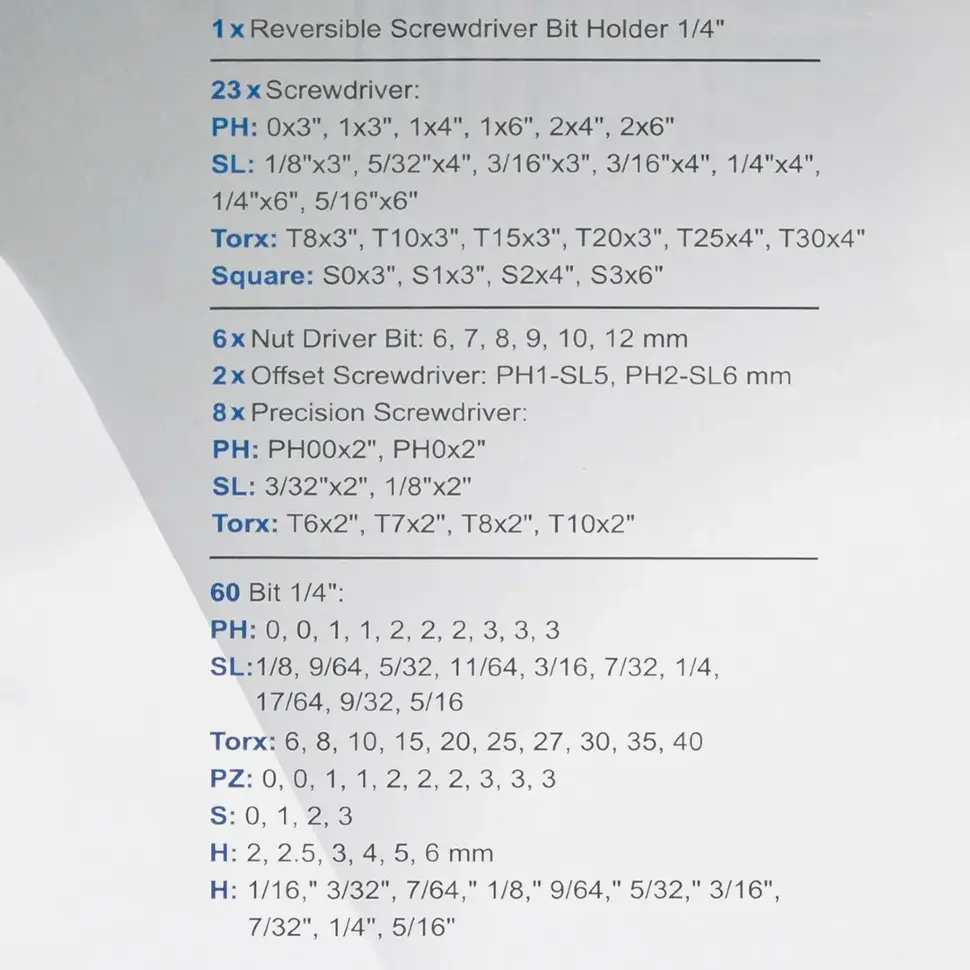 1 x Reversible Screwdriver Bit Holder 1/4"

23 x Screwdriver:
PH: 0x3", 1x3", 1x4", 1x6", 2x4", 2x6"
SL: 1/8"x3", 5/32"x4", 3/16"x3", 3/16"x4", 1/4"x4", 1/4"x6", 5/16"x6"
Torx: T8x3", T10x3", T15x3", T20x3", T25x4", T30x4"
Square: S0x3", S1x3", S2x4", S3x6"

6 x Nut Driver Bit: 6, 7, 8, 9, 10, 12 mm
2 x Offset Screwdriver: PH1-SL5, PH2-SL6 mm
8 x Precision Screwdriver:
PH: PH00x2", PH0x2"
SL: 3/32"x2", 1/8"x2"
Torx: T6x2", T7x2", T8x2", T10x2"

60 Bit 1/4":
PH: 0, 0, 1, 1, 2, 2, 2, 3, 3, 3
SL:1/8, 9/64, 5/32, 11/64, 3/16, 7/32, 1/4, 17/64, 9/32, 5/16
Torx: 6, 8, 10, 15, 20, 25, 27, 30, 35, 40
PZ: 0, 0, 1, 1, 2, 2, 2, 3, 3, 3
S: 0, 1, 2, 3
H: 2, 2.5, 3, 4, 5, 6 mm
H: 1/16," 3/32", 7/64," 1/8," 9/64," 5/32," 3/16", 7/32", 1/4", 5/16"